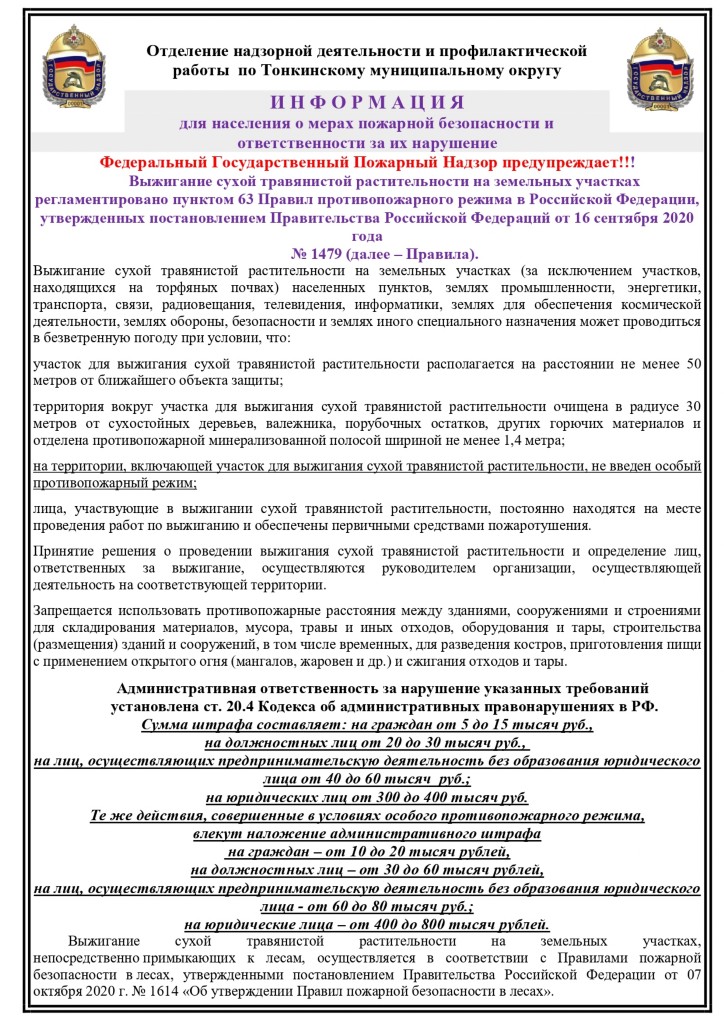 Отделение надзорной деятельности и профилактической работы по Тонкинскому муниципальному округу

ИНФОРМАЦИЯ
для населения о мерах пожарной безопасности и ответственности за их нарушение

Федеральный Государственный Пожарный Надзор предупреждает!!!
Выжигание сухой травянистой растительности на земельных участках регламентировано пунктом 63 Правил противопожарного режима в Российской Федерации, утвержденных постановлением Правительства Российской Федераций от 16 сентября 2020 года
№ 1479 (далее – Правила).

Выжигание сухой травянистой растительности на земельных участках (за исключением участков, находящихся на торфяных почвах) населенных пунктов, землях промышленности, энергетики, транспорта, связи, радиовещания, телевидения, информатики, землях для обеспечения космической деятельности, землях обороны, безопасности и землях иного специального назначения может проводиться в безветренную погоду при условии, что:

участок для выжигания сухой травянистой растительности располагается на расстоянии не менее 50 метров от ближайшего объекта защиты;

территория вокруг участка для выжигания сухой травянистой растительности очищена в радиусе 30 метров от сухостойных деревьев, валежника, порубочных остатков, других горючих материалов и отделена противопожарной минерализованной полосой шириной не менее 1,4 метра;

на территории, включающей участок для выжигания сухой травянистой растительности, не введен особый противопожарный режим;

лица, участвующие в выжигании сухой травянистой растительности, постоянно находятся на месте проведения работ по выжиганию и обеспечены первичными средствами пожаротушения.

Принятие решения о проведении выжигания сухой травянистой растительности и определение лиц, ответственных за выжигание, осуществляются руководителем организации, осуществляющей деятельность на соответствующей территории.

Запрещается использовать противопожарные расстояния между зданиями, сооружениями и строениями для складирования материалов, мусора, травы и иных отходов, оборудования и тары, строительства (размещения) зданий и сооружений, в том числе временных, для разведения костров, приготовления пищи с применением открытого огня (мангалов, жаровен и др.) и сжигания отходов и тары.

Административная ответственность за нарушение указанных требований установлена ст. 20.4 Кодекса об административных правонарушениях в РФ.
Сумма штрафа составляет: на граждан от 5 до 15 тысяч руб.,
на должностных лиц от 20 до 30 тысяч руб.,
на лиц, осуществляющих предпринимательскую деятельность без образования юридического лица от 40 до 60 тысяч руб.;
на юридических лиц от 300 до 400 тысяч руб.
Те же действия, совершенные в условиях особого противопожарного режима, влекут наложение административного штрафа
на граждан – от 10 до 20 тысяч рублей,
на должностных лиц – от 30 до 60 тысяч рублей,
на лиц, осуществляющих предпринимательскую деятельность без образования юридического лица - от 60 до 80 тысяч руб.;
на юридические лица – от 400 до 800 тысяч рублей.

Выжигание сухой травянистой растительности на земельных участках, непосредственно примыкающих к лесам, осуществляется в соответствии с Правилами пожарной безопасности в лесах, утвержденных постановлением Правительства Российской Федерации от 07 октября 2020 г. № 1614 «Об утверждении Правил пожарной безопасности в лесах».